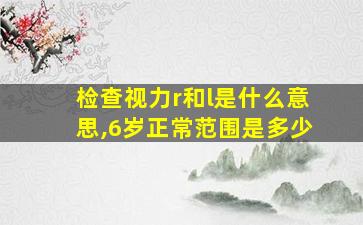 检查视力r和l是什么意思,6岁正常范围是多少